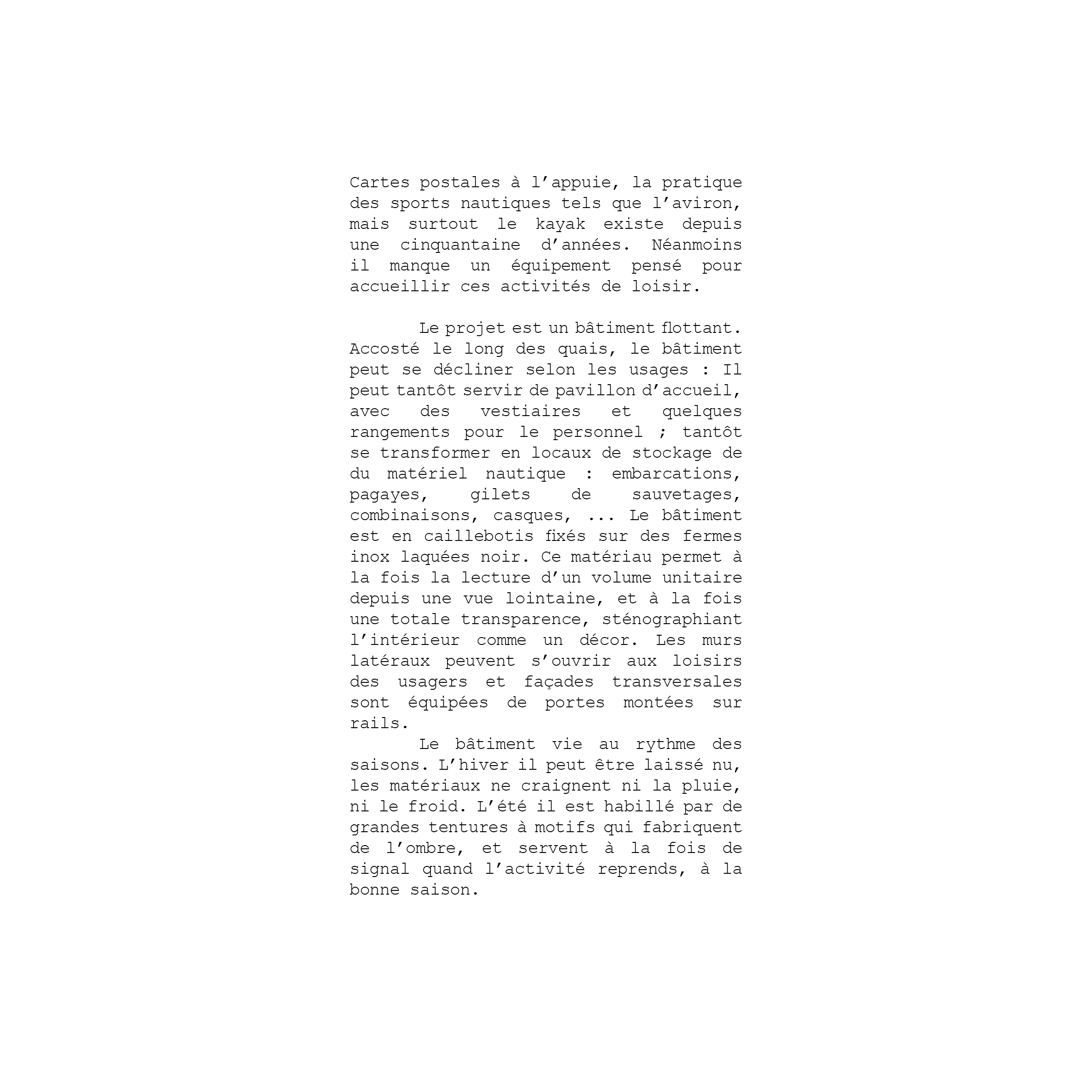 Cartes postales à l’appuie, la pratique des sports nautiques tels que l’aviron, mais surtout le kayak existe depuis une cinquantaine d’années. Néanmoins il manque un équipement pensé pour accueillir ces activités de loisir.

Le projet est un bâtiment flottant. Accosté le long des quais, le bâtiment peut se décliner selon les usages : Il peut tantôt servir de pavillon d’accueil, avec des vestiaires et quelques rangements pour le personnel ; tantôt se transformer en locaux de stockage de du matériel nautique : embarcations, pagayes, gilets de sauvetages, combinaisons, casques, ... Le bâtiment est en caillebotis fixés sur des fermes inox laquées noir. Ce matériau permet à la fois la lecture d’un volume unitaire depuis une vue lointaine, et à la fois une totale transparence, sténographiant l’intérieur comme un décor. Les murs latéraux peuvent s’ouvrir aux loisirs des usagers et façades transversales sont équipées de portes montées sur rails.

Le bâtiment vie au rythme des saisons. L’hiver il peut être laissé nu, les matériaux ne craignent ni la pluie, ni le froid. L’été il est habillé par de grandes tentures à motifs qui fabriquent de l’ombre, et servent à la fois de signal quand l’activité reprends, à la bonne saison.